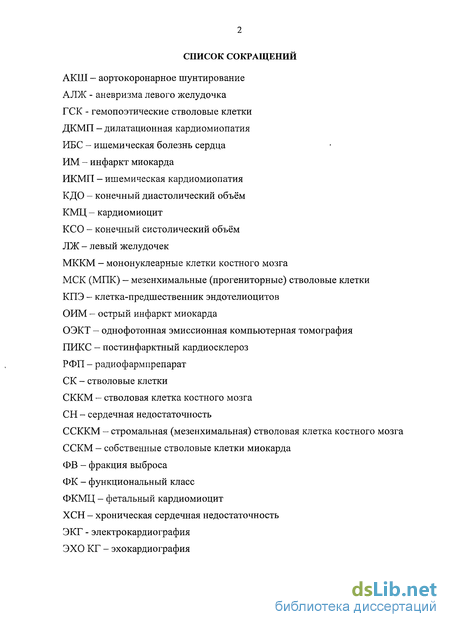 2

СПИСОК СОКРАЩЕНИЙ

АКШ – аортокоронарное шунтирование

АЛЖ - аневризма левого желудочка

ГСК - гемопоэтические стволовые клетки

ДКМП – дилатационная кардиомиопатия

ИБС – ишемическая болезнь сердца

ИМ – инфаркт миокарда

ИКМП – ишемическая кардиомиопатия

КДО – конечный диастолический объём

КМЦ – кардиомиоцит

КСО – конечный систолический объём

ЛЖ – левый желудочек

МККМ – мононуклеарные клетки костного мозга

МСК (МПК) – мезенхимальные (прогениторные) стволовые клетки

КПЭ – клетка-предшественник эндотелиоцитов

ОИМ – острый инфаркт миокарда

ОЭКТ – однофотонная эмиссионная компьютерная томография

ПИКС – постинфарктный кардиосклероз

РФП – радиофармпрепарат

СК – стволовые клетки

СККМ – стволовая клетка костного мозга

СН – сердечная недостаточность

ССККМ – стромальная (мезенхимальная) стволовая клетка костного мозга

ССКМ – собственные стволовые клетки миокарда

ФВ – фракция выброса

ФК – функциональный класс

ФКМЦ – фетальный кардиомиоцит

ХСН – хроническая сердечная недостаточность

ЭКГ - электрокардиография

ЭХО КГ – эхокардиография

dsLib.net
библиотека диссертаций